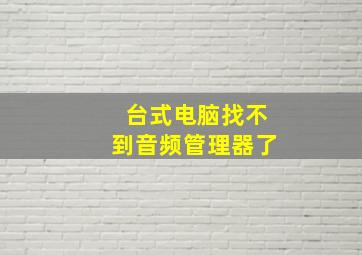 台式电脑找不到音频管理器了